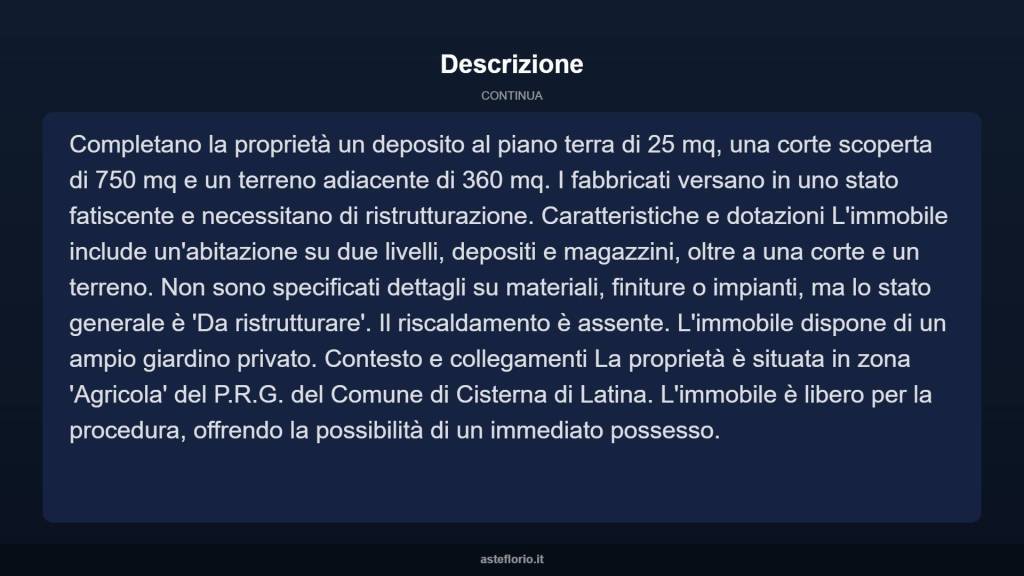 Descrizione

CONTINUA

Completano la proprietà un deposito al piano terra di 25 mq, una corte scoperta di 750 mq e un terreno adiacente di 360 mq. I fabbricati versano in uno stato fatiscente e necessitano di ristrutturazione. Caratteristiche e dotazioni L'immobile include un'abitazione su due livelli, depositi e magazzini, oltre a una corte e un terreno. Non sono specificati dettagli su materiali, finiture o impianti, ma lo stato generale è 'Da ristrutturare'. Il riscaldamento è assente. L'immobile dispone di un ampio giardino privato. Contesto e collegamenti La proprietà è situata in zona 'Agricola' del P.R.G. del Comune di Cisterna di Latina. L'immobile è libero per la procedura, offrendo la possibilità di un immediato possesso.

asteflorio.it